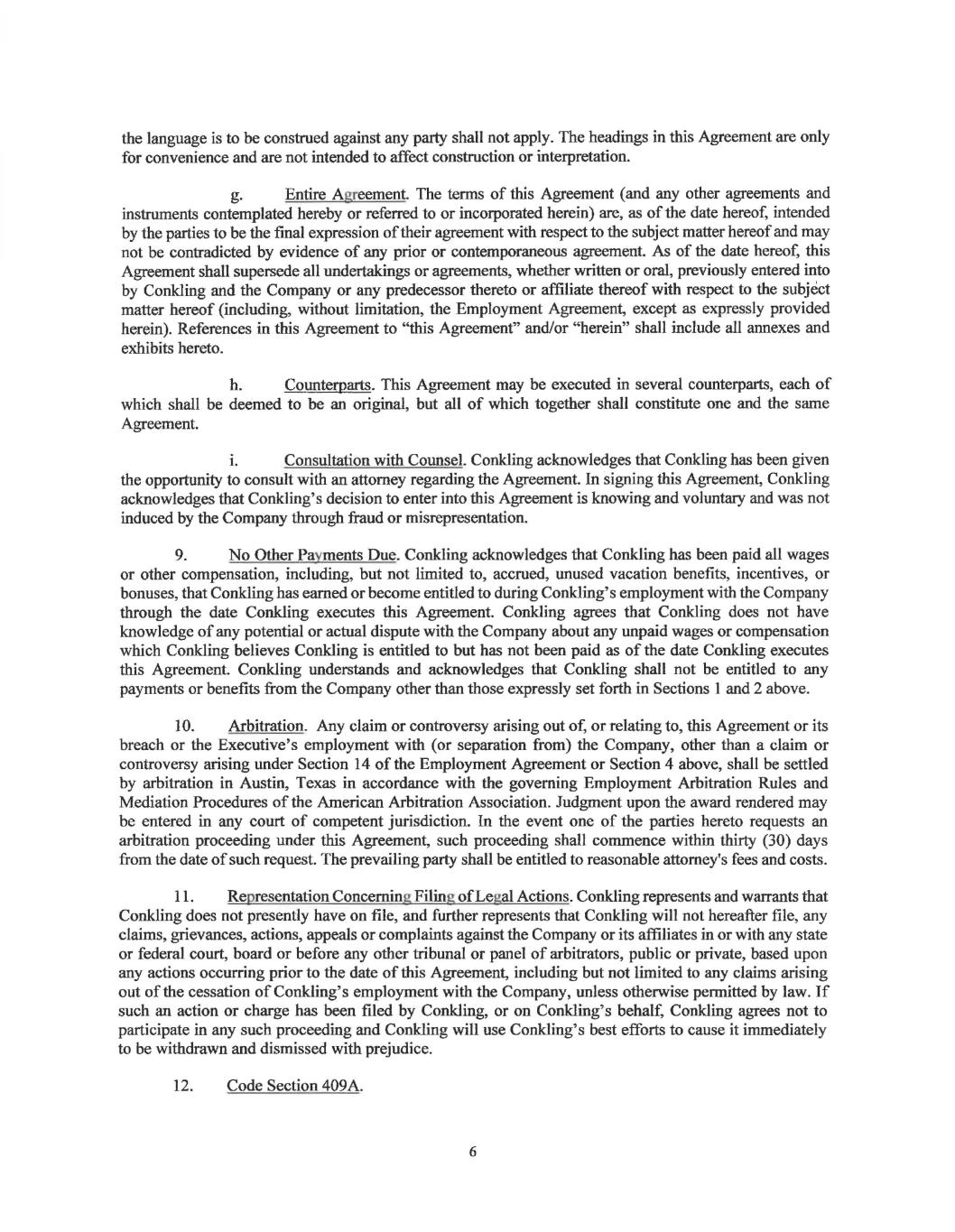 the language is to be construed against any party shall not apply. The headings in this Agreement are only for convenience and are not intended to affect construction or interpretation.

g. Entire Agreement. The terms of this Agreement (and any other agreements and instruments contemplated hereby or referred to or incorporated herein) are, as of the date hereof, intended by the parties to be the final expression of their agreement with respect to the subject matter hereof and may not be contradicted by evidence of any prior or contemporaneous agreement. As of the date hereof, this Agreement shall supersede all undertakings or agreements, whether written or oral, previously entered into by Conkling and the Company or any predecessor thereto or affiliate thereof with respect to the subject matter hereof (including, without limitation, the Employment Agreement, except as expressly provided herein). References in this Agreement to "this Agreement" and/or "herein" shall include all annexes and exhibits hereto.

h. Counterparts. This Agreement may be executed in several counterparts, each of which shall be deemed to be an original, but all of which together shall constitute one and the same Agreement.

i. Consultation with Counsel. Conkling acknowledges that Conkling has been given the opportunity to consult with an attorney regarding the Agreement. In signing this Agreement, Conkling acknowledges that Conkling's decision to enter into this Agreement is knowing and voluntary and was not induced by the Company through fraud or misrepresentation.

9. No Other Payments Due. Conkling acknowledges that Conkling has been paid all wages or other compensation, including, but not limited to, accrued, unused vacation benefits, incentives, or bonuses, that Conkling has earned or become entitled to during Conkling's employment with the Company through the date Conkling executes this Agreement. Conkling agrees that Conkling does not have knowledge of any potential or actual dispute with the Company about any unpaid wages or compensation which Conkling believes Conkling is entitled to but has not been paid as of the date Conkling executes this Agreement. Conkling understands and acknowledges that Conkling shall not be entitled to any payments or benefits from the Company other than those expressly set forth in Sections 1 and 2 above.

10. Arbitration. Any claim or controversy arising out of, or relating to, this Agreement or its breach or the Executive's employment with (or separation from) the Company, other than a claim or controversy arising under Section 14 of the Employment Agreement or Section 4 above, shall be settled by arbitration in Austin, Texas in accordance with the governing Employment Arbitration Rules and Mediation Procedures of the American Arbitration Association. Judgment upon the award rendered may be entered in any court of competent jurisdiction. In the event one of the parties hereto requests an arbitration proceeding under this Agreement, such proceeding shall commence within thirty (30) days from the date of such request. The prevailing party shall be entitled to reasonable attorney's fees and costs.

11. Representation Concerning Filing of Legal Actions. Conkling represents and warrants that Conkling does not presently have on file, and further represents that Conkling will not hereafter file, any claims, grievances, actions, appeals or complaints against the Company or its affiliates in or with any state or federal court, board or before any other tribunal or panel of arbitrators, public or private, based upon any actions occurring prior to the date of this Agreement, including but not limited to any claims arising out of the cessation of Conkling's employment with the Company, unless otherwise permitted by law. If such an action or charge has been filed by Conkling, or on Conkling's behalf, Conkling agrees not to participate in any such proceeding and Conkling will use Conkling's best efforts to cause it immediately to be withdrawn and dismissed with prejudice.

12. Code Section 409A.

6